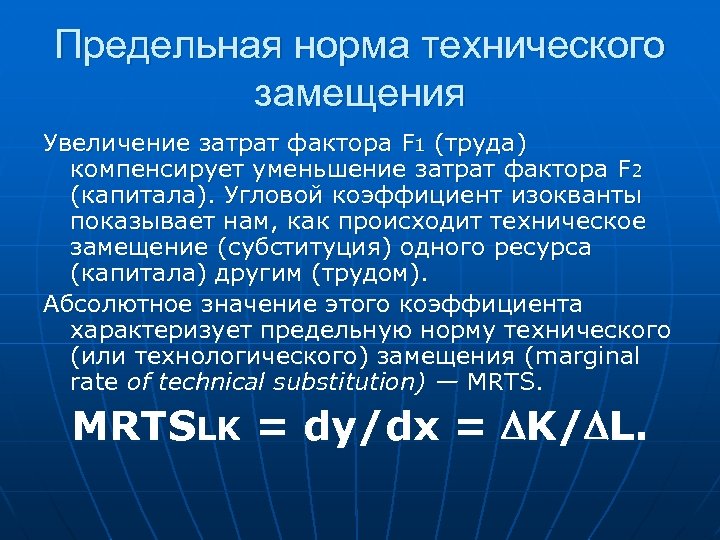 Предельная норма технического замещения

Увеличение затрат фактора $F_1$ (труда) компенсирует уменьшение затрат фактора $F_2$ (капитала). Угловой коэффициент изокванты показывает нам, как происходит техническое замещение (субституция) одного ресурса (капитала) другим (трудом).

Абсолютное значение этого коэффициента характеризует предельную норму технического (или технологического) замещения (marginal rate of technical substitution) — MRTS.

$MRTS_{LK} = dy/dx = \Delta K/\Delta L.$